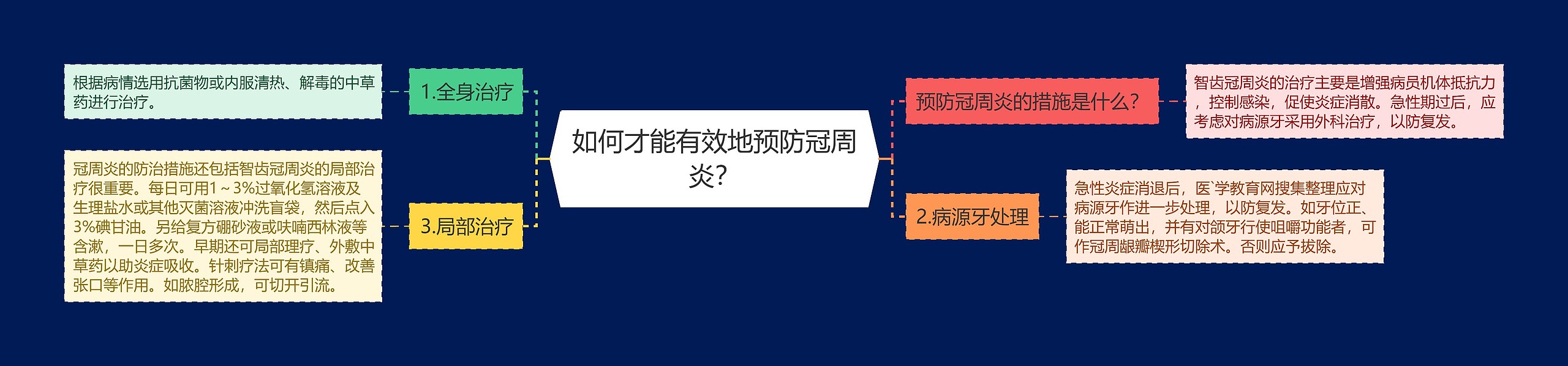 如何才能有效地预防冠周炎?

1.全身治疗

根据病情选用抗菌物或内服清热、解毒的中草药进行治疗。

3.局部治疗

冠周炎的防治措施还包括智齿冠周炎的局部治疗很重要。每日可用1~3%过氧化氢溶液及生理盐水或其他灭菌溶液冲洗盲袋，然后点入3%碘甘油。另给复方硼砂液或呋喃西林液等含漱，一日多次。早期还可局部理疗、外敷中草药以助炎症吸收。针刺疗法可有镇痛、改善张口等作用。如脓腔形成，可切开引流。

预防冠周炎的措施是什么?

智齿冠周炎的治疗主要是增强病员机体抵抗力，控制感染，促使炎症消散。急性期过后，应考虑对病源牙采用外科治疗，以防复发。

2.病源牙处理

急性炎症消退后，医`学教育网搜集整理应对病源牙作进一步处理，以防复发。如牙位正、能正常萌出，并有对颌牙行使咀嚼功能者，可作冠周龈瓣楔形切除术。否则应予拔除。